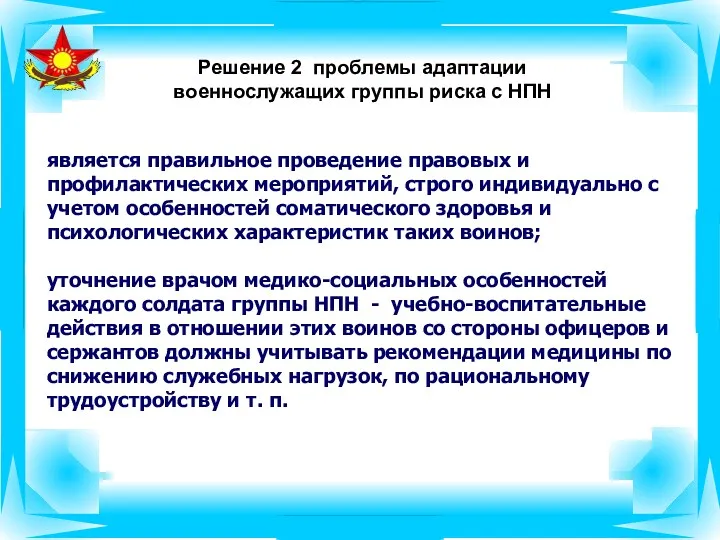 Решение 2 проблемы адаптации военнослужащих группы риска с НПН

является правильное проведение правовых и профилактических мероприятий, строго индивидуально с учетом особенностей соматического здоровья и психологических характеристик таких воинов;

уточнение врачом медико-социальных особенностей каждого солдата группы НПН - учебно-воспитательные действия в отношении этих воинов со стороны офицеров и сержантов должны учитывать рекомендации медицины по снижению служебных нагрузок, по рациональному трудоустройству и т. п.